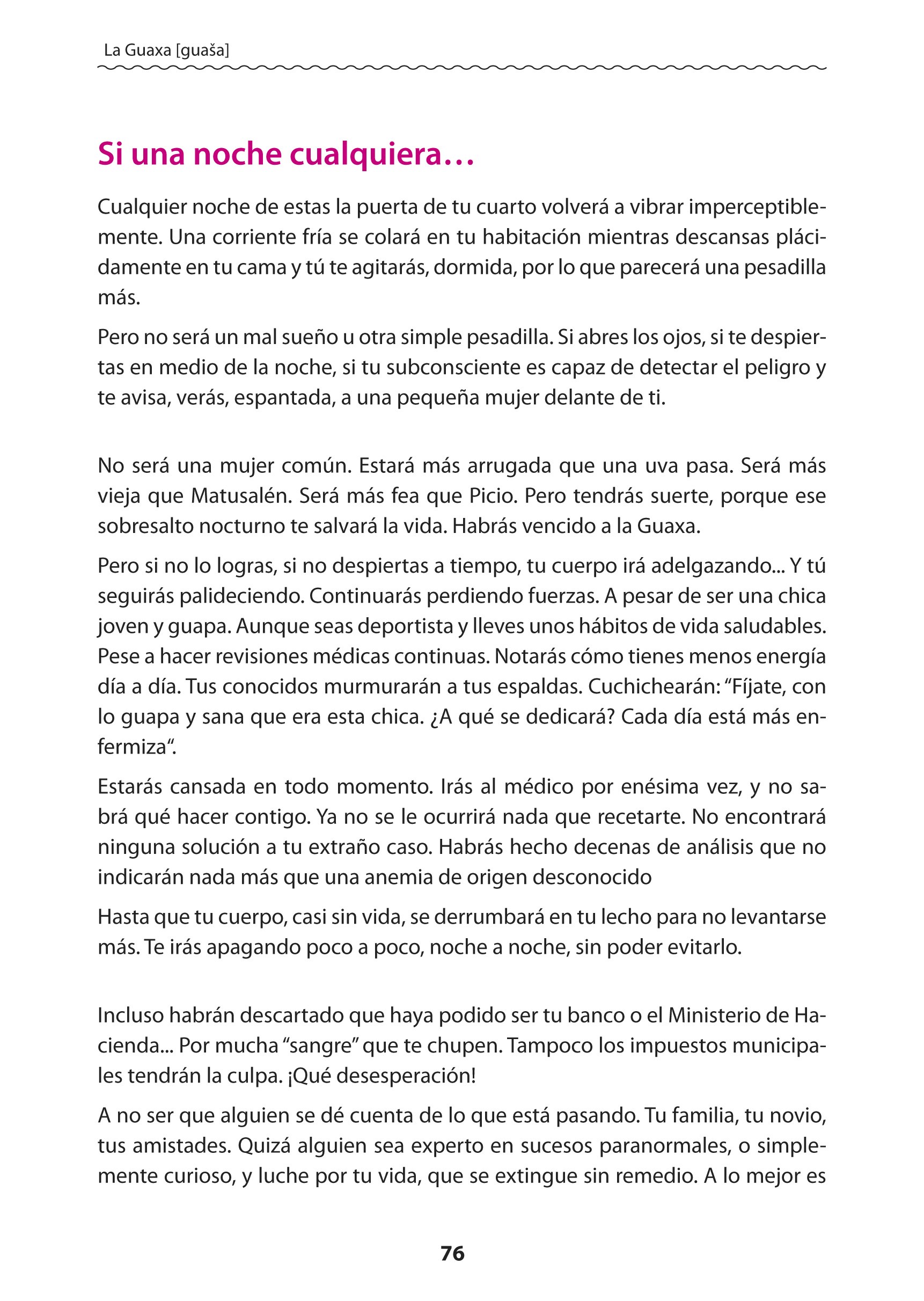 La Guaxa [guaša]

Si una noche cualquiera…

Cualquier noche de estas la puerta de tu cuarto volverá a vibrar imperceptiblemente. Una corriente fría se colará en tu habitación mientras descansas plácidamente en tu cama y tú te agitarás, dormida, por lo que parecerá una pesadilla más.

Pero no será un mal sueño u otra simple pesadilla. Si abres los ojos, si te despiertas en medio de la noche, si tu subconsciente es capaz de detectar el peligro y te avisa, verás, espantada, a una pequeña mujer delante de ti.

No será una mujer común. Estará más arrugada que una uva pasa. Será más vieja que Matusalén. Será más fea que Picio. Pero tendrás suerte, porque ese sobresalto nocturno te salvará la vida. Habrás vencido a la Guaxa.

Pero si no lo logras, si no despiertas a tiempo, tu cuerpo irá adelgazando... Y tú seguirás palideciendo. Continuarás perdiendo fuerzas. A pesar de ser una chica joven y guapa. Aunque seas deportista y lleves unos hábitos de vida saludables. Pese a hacer revisiones médicas continuas. Notarás cómo tienes menos energía día a día. Tus conocidos murmurarán a tus espaldas. Cuchichearán: “Fíjate, con lo guapa y sana que era esta chica. ¿A qué se dedicará? Cada día está más enfermiza“.

Estarás cansada en todo momento. Irás al médico por enésima vez, y no sabrá qué hacer contigo. Ya no se le ocurrirá nada que recetarte. No encontrará ninguna solución a tu extraño caso. Habrás hecho decenas de análisis que no indicarán nada más que una anemia de origen desconocido

Hasta que tu cuerpo, casi sin vida, se derrumbará en tu lecho para no levantarse más. Te irás apagando poco a poco, noche a noche, sin poder evitarlo.

Incluso habrán descartado que haya podido ser tu banco o el Ministerio de Hacienda... Por mucha “sangre” que te chupen. Tampoco los impuestos municipales tendrán la culpa. ¡Qué desesperación!

A no ser que alguien se dé cuenta de lo que está pasando. Tu familia, tu novio, tus amistades. Quizá alguien sea experto en sucesos paranormales, o simplemente curioso, y luche por tu vida, que se extingue sin remedio. A lo mejor es

76